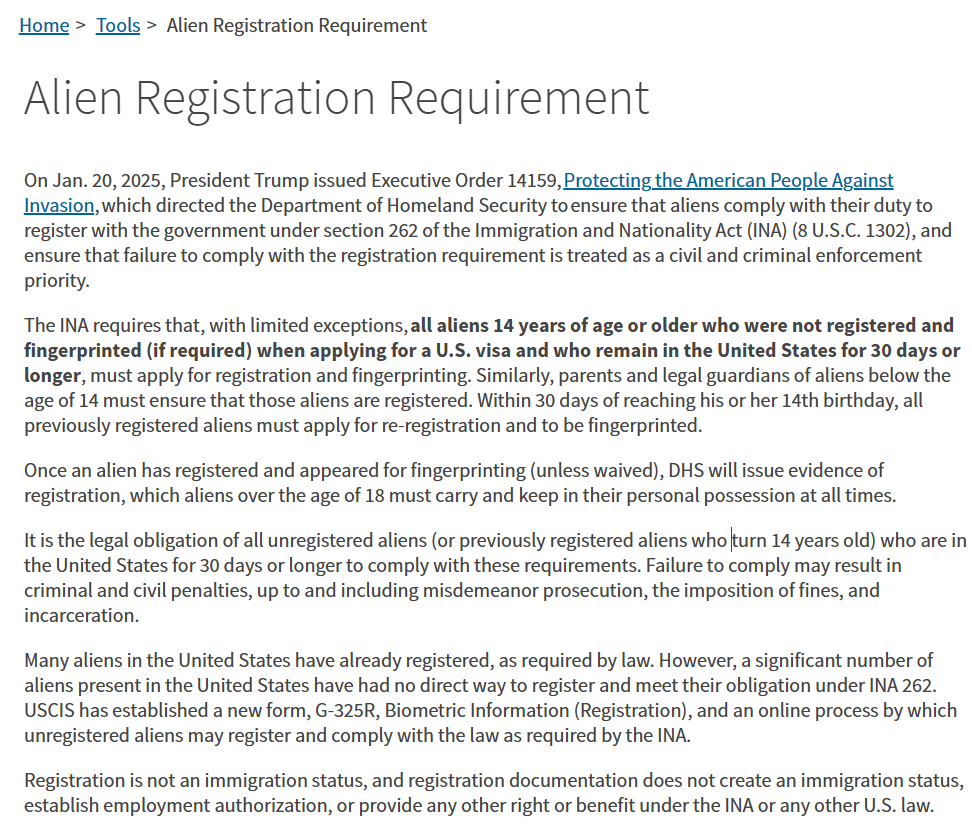 Home > Tools > Alien Registration Requirement

Alien Registration Requirement

On Jan. 20, 2025, President Trump issued Executive Order 14159, Protecting the American People Against Invasion, which directed the Department of Homeland Security to ensure that aliens comply with their duty to register with the government under section 262 of the Immigration and Nationality Act (INA) (8 U.S.C. 1302), and ensure that failure to comply with the registration requirement is treated as a civil and criminal enforcement priority.

The INA requires that, with limited exceptions, all aliens 14 years of age or older who were not registered and fingerprinted (if required) when applying for a U.S. visa and who remain in the United States for 30 days or longer, must apply for registration and fingerprinting. Similarly, parents and legal guardians of aliens below the age of 14 must ensure that those aliens are registered. Within 30 days of reaching his or her 14th birthday, all previously registered aliens must apply for re-registration and to be fingerprinted.

Once an alien has registered and appeared for fingerprinting (unless waived), DHS will issue evidence of registration, which aliens over the age of 18 must carry and keep in their personal possession at all times.

It is the legal obligation of all unregistered aliens (or previously registered aliens who turn 14 years old) who are in the United States for 30 days or longer to comply with these requirements. Failure to comply may result in criminal and civil penalties, up to and including misdemeanor prosecution, the imposition of fines, and incarceration.

Many aliens in the United States have already registered, as required by law. However, a significant number of aliens present in the United States have had no direct way to register and meet their obligation under INA 262. USCIS has established a new form, G-325R, Biometric Information (Registration), and an online process by which unregistered aliens may register and comply with the law as required by the INA.

Registration is not an immigration status, and registration documentation does not create an immigration status, establish employment authorization, or provide any other right or benefit under the INA or any other U.S. law.